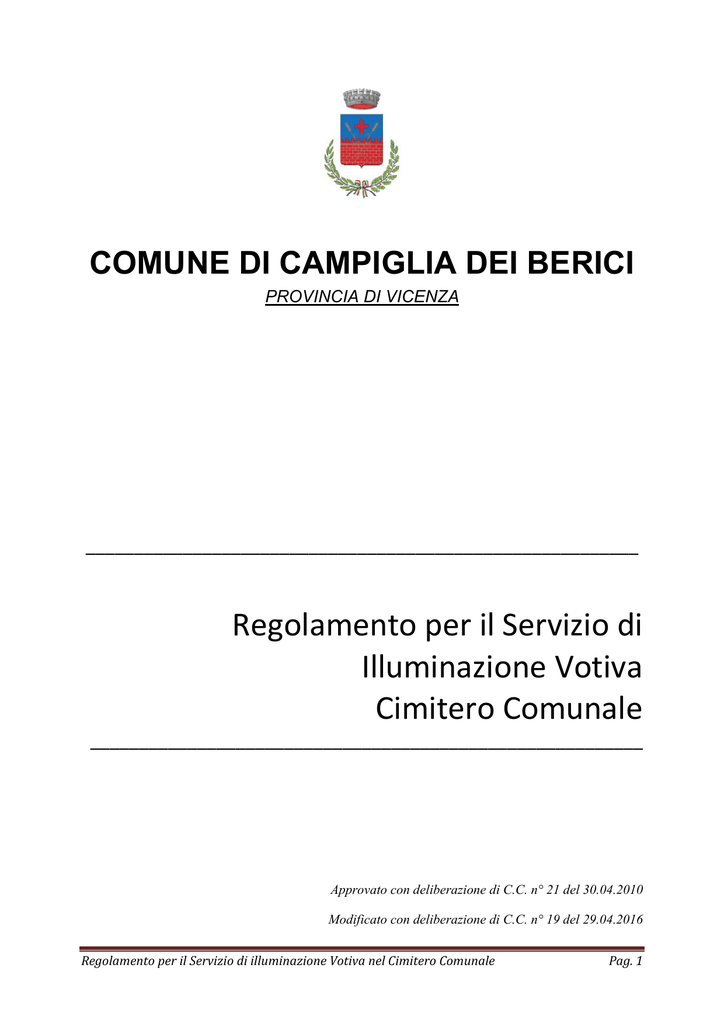 COMUNE DI CAMPIGLIA DEI BERICI

PROVINCIA DI VICENZA

Regolamento per il Servizio di Illuminazione Votiva Cimitero Comunale

Approvato con deliberazione di C.C. n° 21 del 30.04.2010

Modificato con deliberazione di C.C. n° 19 del 29.04.2016

Regolamento per il Servizio di illuminazione Votiva nel Cimitero Comunale

Pag. 1